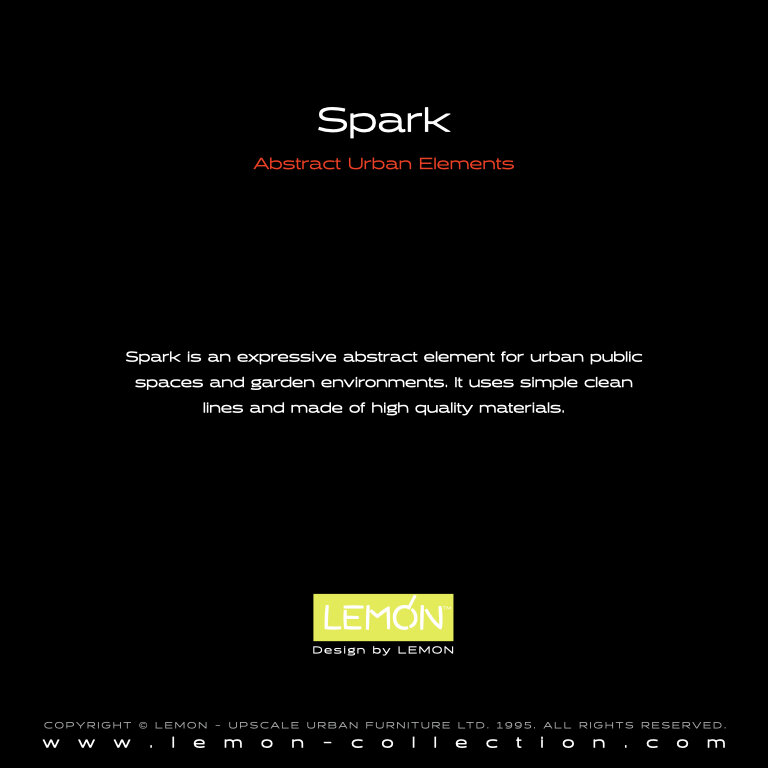 Spark

Abstract Urban Elements

Spark is an expressive abstract element for urban public spaces and garden environments. It uses simple clean lines and made of high quality materials.

LEMON™

Design by LEMON

COPYRIGHT © LEMON - UPSCALE URBAN FURNITURE LTD. 1995. ALL RIGHTS RESERVED.

www.lemon-collection.com